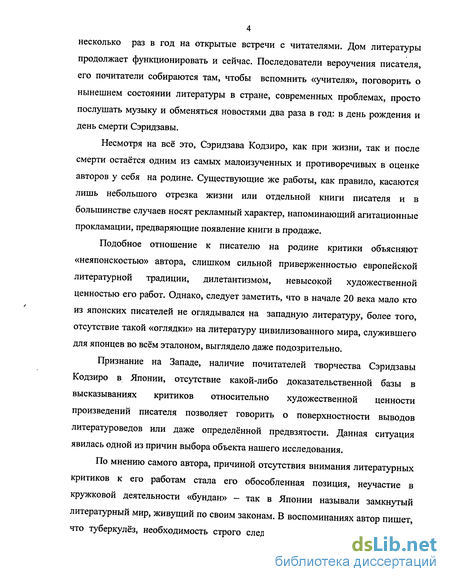 4

несколько раз в год на открытые встречи с читателями. Дом литературы продолжает функционировать и сейчас. Последователи вероучения писателя, его почитатели собираются там, чтобы вспомнить «учителя», поговорить о нынешнем состоянии литературы в стране, современных проблемах, просто послушать музыку и обменяться новостями два раза в год: в день рождения и день смерти Сэридзавы.

Несмотря на всё это, Сэридзава Кодзиро, как при жизни, так и после смерти остаётся одним из самых малоизученных и противоречивых в оценке авторов у себя на родине. Существующие же работы, как правило, касаются лишь небольшого отрезка жизни или отдельной книги писателя и в большинстве случаев носят рекламный характер, напоминающий агитационные прокламации, предваряющие появление книги в продаже.

Подобное отношение к писателю на родине критики объясняют «неяпонскостью» автора, слишком сильной приверженностью европейской литературной традиции, дилетантизмом, невысокой художественной ценностью его работ. Однако, следует заметить, что в начале 20 века мало кто из японских писателей не оглядывался на западную литературу, более того, отсутствие такой «оглядки» на литературу цивилизованного мира, служившего для японцев во всём эталоном, выглядело даже подозрительно.

Признание на Западе, наличие почитателей творчества Сэридзавы Кодзиро в Японии, отсутствие какой-либо доказательственной базы в высказываниях критиков относительно художественной ценности произведений писателя позволяет говорить о поверхностности выводов литературоведов или даже определённой предвзятости. Данная ситуация явилась одной из причин выбора объекта нашего исследования.

По мнению самого автора, причиной отсутствия внимания литературных критиков к его работам стала его обособленная позиция, неучастие в кружковой деятельности «бундан» – так в Японии называли замкнутый литературный мир, живущий по своим законам. В воспоминаниях автор пишет, что туберкулёз, необходимость строго след

dsLib.net
библиотека диссертаций